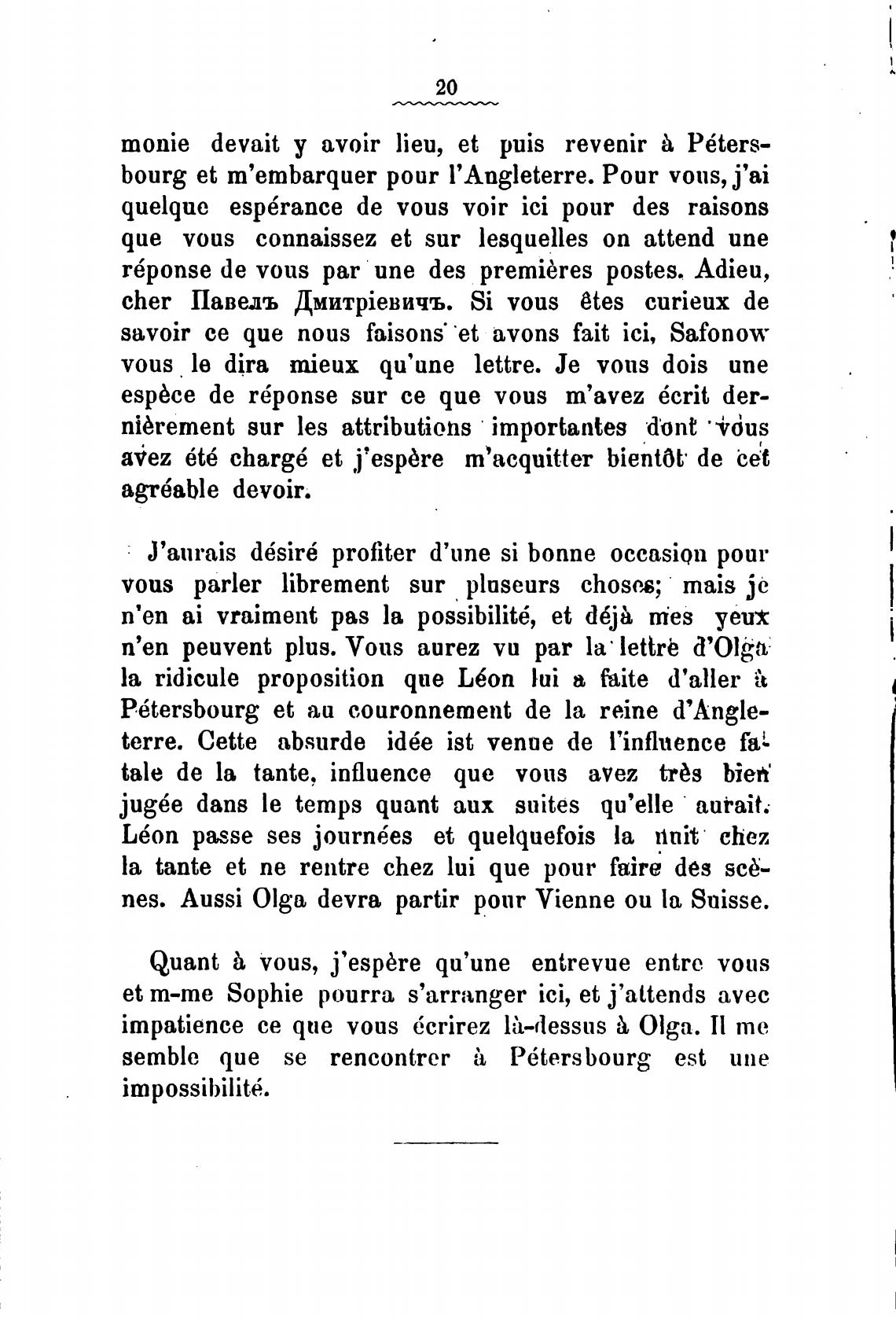 20

monie devait y avoir lieu, et puis revenir à Pétersbourg et m'embarquer pour l'Angleterre. Pour vous, j'ai quelque espérance de vous voir ici pour des raisons que vous connaissez et sur lesquelles on attend une réponse de vous par une des premières postes. Adieu, cher Павелъ Дмитріевичъ. Si vous êtes curieux de savoir ce que nous faisons et avons fait ici, Safonow vous le dira mieux qu'une lettre. Je vous dois une espèce de réponse sur ce que vous m'avez écrit dernièrement sur les attributions importantes dont vous avez été chargé et j'espère m'acquitter bientôt de cet agréable devoir.

J'aurais désiré profiter d'une si bonne occasion pour vous parler librement sur pluseurs choses; mais je n'en ai vraiment pas la possibilité, et déjà mes yeux n'en peuvent plus. Vous aurez vu par la lettre d'Olga la ridicule proposition que Léon lui a faite d'aller à Pétersbourg et au couronnement de la reine d'Angleterre. Cette absurde idée ist venue de l'influence fatale de la tante, influence que vous avez très bien jugée dans le temps quant aux suites qu'elle aurait. Léon passe ses journées et quelquefois la nuit chez la tante et ne rentre chez lui que pour faire des scènes. Aussi Olga devra partir pour Vienne ou la Suisse.

Quant à vous, j'espère qu'une entrevue entre vous et m-me Sophie pourra s'arranger ici, et j'attends avec impatience ce que vous écrirez là-dessus à Olga. Il me semble que se rencontrer à Pétersbourg est une impossibilité.